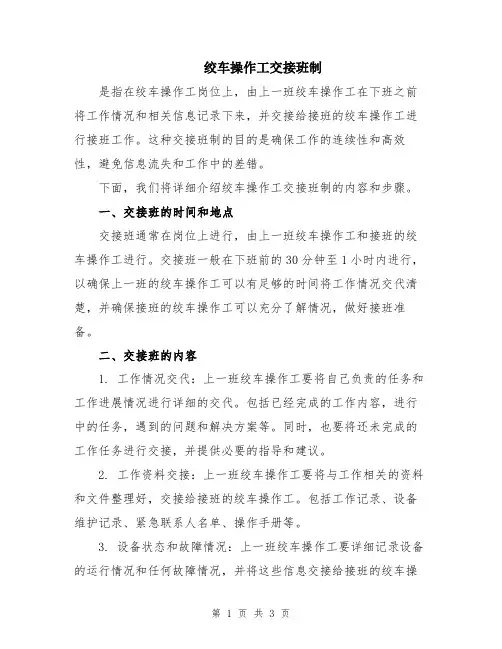 绞车操作工交接班制

是指在绞车操作工岗位上，由上一班绞车操作工在下班之前将工作情况和相关信息记录下来，并交接给接班的绞车操作工进行接班工作。这种交接班制的目的是确保工作的连续性和高效性，避免信息流失和工作中的差错。

下面，我们将详细介绍绞车操作工交接班制的内容和步骤。

一、交接班的时间和地点

交接班通常在岗位上进行，由上一班绞车操作工和接班的绞车操作工进行。交接班一般在下班前的30分钟至1小时内进行，以确保上一班的绞车操作工可以有足够的时间将工作情况交代清楚，并确保接班的绞车操作工可以充分了解情况，做好接班准备。

二、交接班的内容

1. 工作情况交代：上一班绞车操作工要将自己负责的任务和工作进展情况进行详细的交代。包括已经完成的工作内容，进行中的任务，遇到的问题和解决方案等。同时，也要将还未完成的工作任务进行交接，并提供必要的指导和建议。

2. 工作资料交接：上一班绞车操作工要将与工作相关的资料和文件整理好，交接给接班的绞车操作工。包括工作记录、设备维护记录、紧急联系人名单、操作手册等。

3. 设备状态和故障情况：上一班绞车操作工要详细记录设备的运行情况和任何故障情况，并将这些信息交接给接班的绞车操

第 1 页 共 3 页